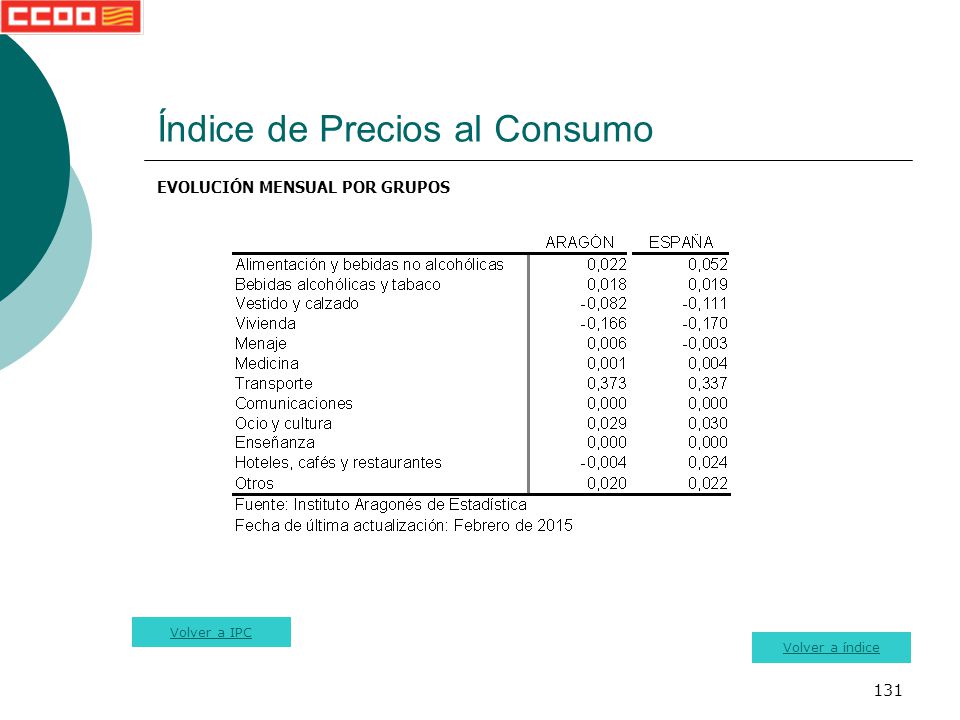 CCOO

Índice de Precios al Consumo

EVOLUCIÓN MENSUAL POR GRUPOS

| | ARAGÓN | ESPAÑA |
|---|---|---|
| Alimentación y bebidas no alcohólicas | 0,022 | 0,052 |
| Bebidas alcohólicas y tabaco | 0,018 | 0,019 |
| Vestido y calzado | -0,082 | -0,111 |
| Vivienda | -0,166 | -0,170 |
| Menaje | 0,006 | -0,003 |
| Medicina | 0,001 | 0,004 |
| Transporte | 0,373 | 0,337 |
| Comunicaciones | 0,000 | 0,000 |
| Ocio y cultura | 0,029 | 0,030 |
| Enseñanza | 0,000 | 0,000 |
| Hoteles, cafés y restaurantes | -0,004 | 0,024 |
| Otros | 0,020 | 0,022 |

Fuente: Instituto Aragonés de Estadística
Fecha de última actualización: Febrero de 2015

Volver a IPC

Volver a índice

131